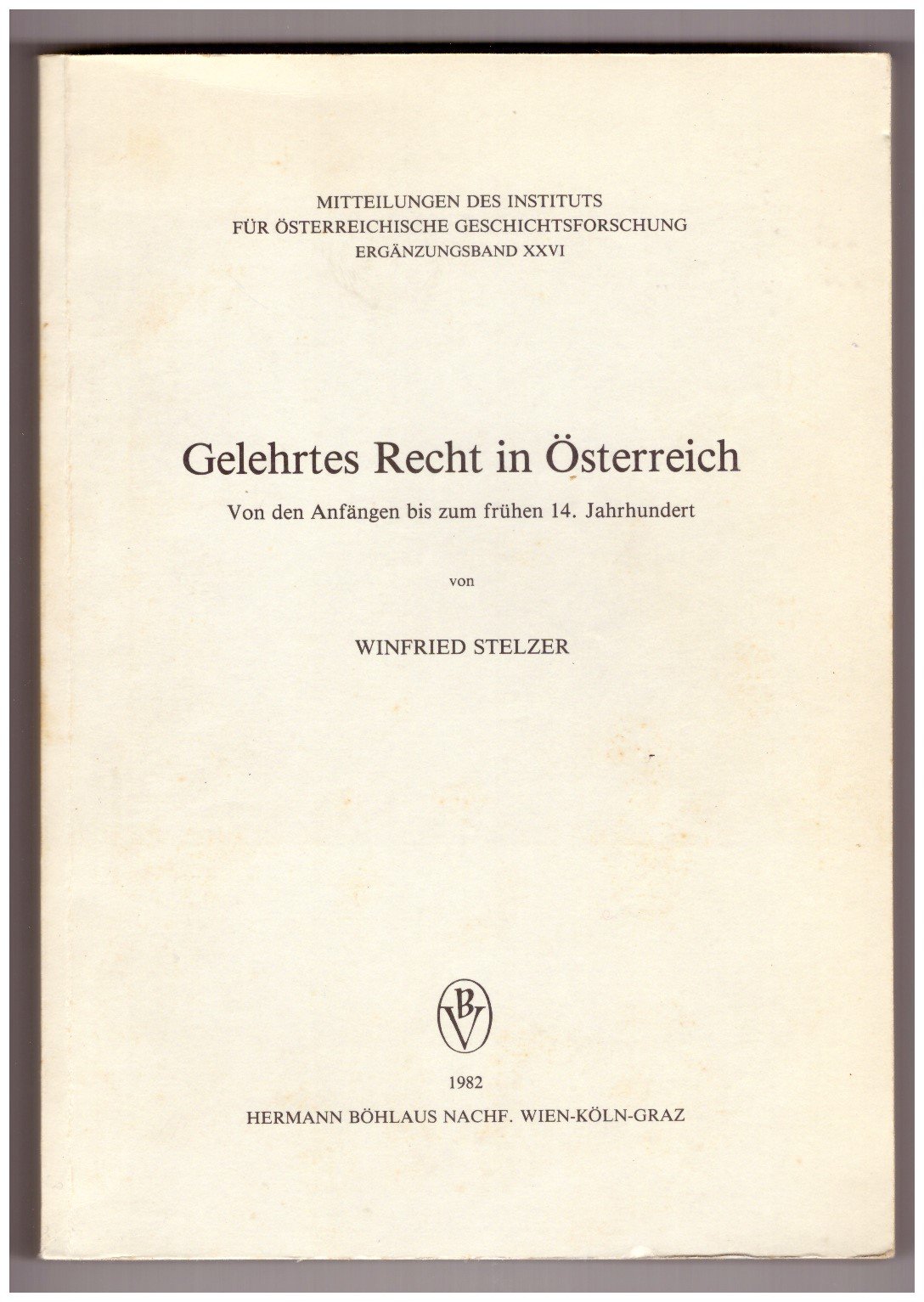 MITTEILUNGEN DES INSTITUTS
FÜR ÖSTERREICHISCHE GESCHICHTSFORSCHUNG
ERGÄNZUNGSBAND XXVI

Gelehrtes Recht in Österreich

Von den Anfängen bis zum frühen 14. Jahrhundert

von

WINFRIED STELZER

BV

1982

HERMANN BÖHLAUS NACHF. WIEN-KÖLN-GRAZ